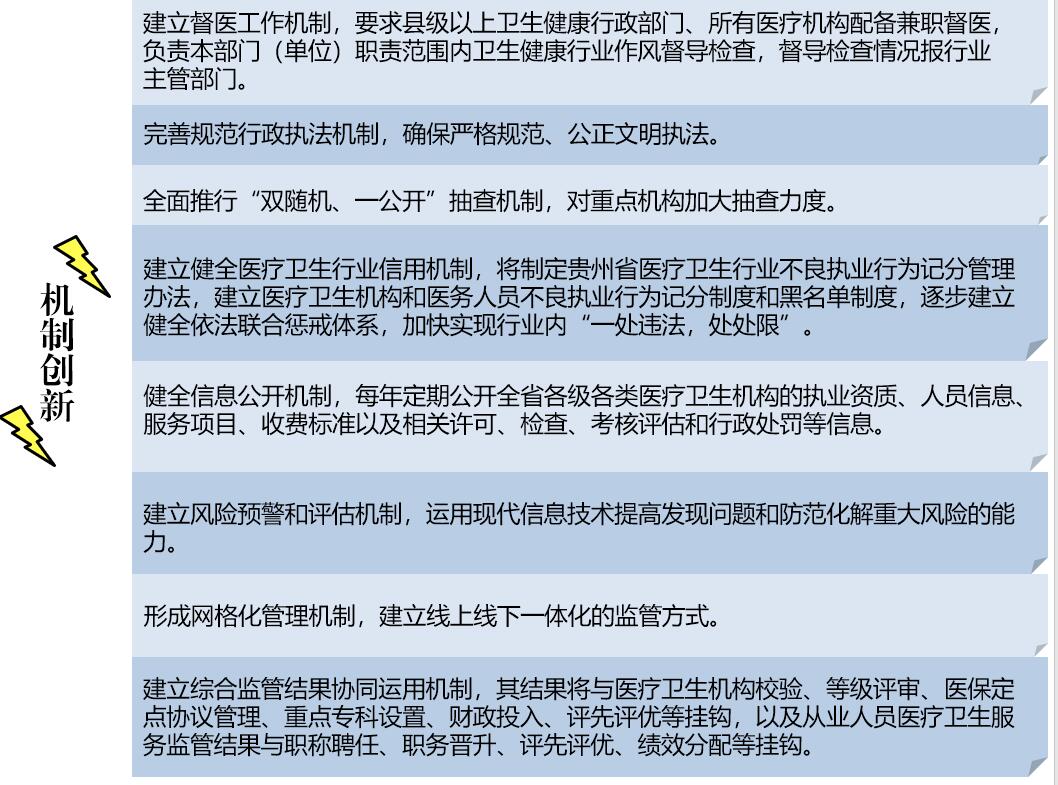 机制创新

建立督医工作机制，要求县级以上卫生健康行政部门、所有医疗机构配备兼职督医，负责本部门（单位）职责范围内卫生健康行业作风督导检查，督导检查情况报行业主管部门。

完善规范行政执法机制，确保严格规范、公正文明执法。

全面推行“双随机、一公开”抽查机制，对重点机构加大抽查力度。

建立健全医疗卫生行业信用机制，将制定贵州省医疗卫生行业不良执业行为记分管理办法，建立医疗卫生机构和医务人员不良执业行为记分制度和黑名单制度，逐步建立健全依法联合惩戒体系，加快实现行业内“一处违法，处处限”。

健全信息公开机制，每年定期公开全省各级各类医疗卫生机构的执业资质、人员信息、服务项目、收费标准以及相关许可、检查、考核评估和行政处罚等信息。

建立风险预警和评估机制，运用现代信息技术提高发现问题和防范化解重大风险的能力。

形成网格化管理机制，建立线上线下一体化的监管方式。

建立综合监管结果协同运用机制，其结果将与医疗卫生机构校验、等级评审、医保定点协议管理、重点专科设置、财政投入、评先评优等挂钩，以及从业人员医疗卫生服务监管结果与职称聘任、职务晋升、评先评优、绩效分配等挂钩。